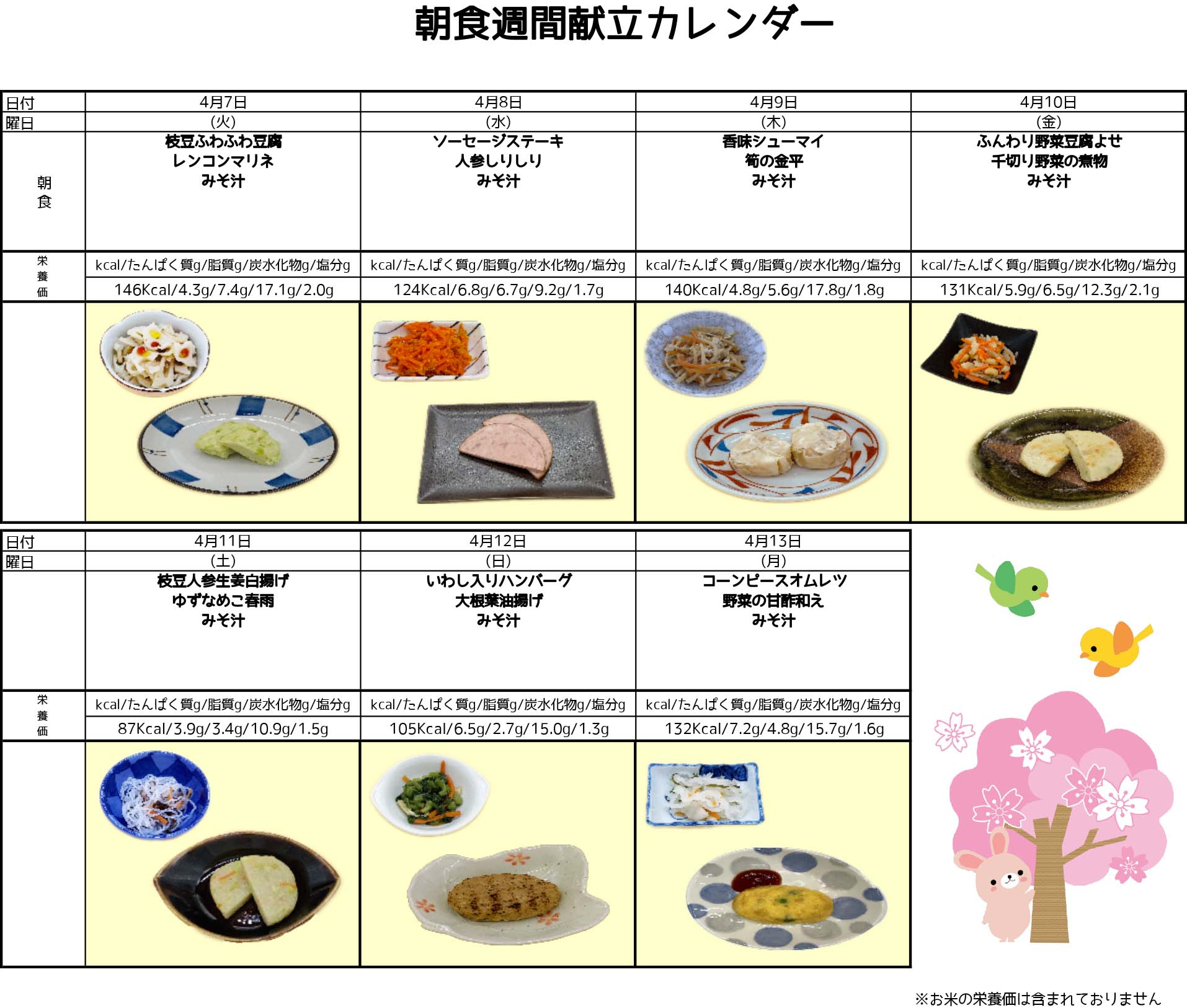 朝食週間献立カレンダー

| 日付 | 4月7日 | 4月8日 | 4月9日 | 4月10日 |
|---|---|---|---|---|
| 曜日 | (火) | (水) | (木) | (金) |
| 朝食 | 枝豆ふわふわ豆腐 レンコンマリネ みそ汁 | ソーセージステーキ 人参しりしり みそ汁 | 香味シューマイ 筍の金平 みそ汁 | ふんわり野菜豆腐よせ 千切り野菜の煮物 みそ汁 |
| 栄養価 | kcal/たんぱく質g/脂質g/炭水化物g/塩分g | kcal/たんぱく質g/脂質g/炭水化物g/塩分g | kcal/たんぱく質g/脂質g/炭水化物g/塩分g | kcal/たんぱく質g/脂質g/炭水化物g/塩分g |
| | 146Kcal/4.3g/7.4g/17.1g/2.0g | 124Kcal/6.8g/6.7g/9.2g/1.7g | 140Kcal/4.8g/5.6g/17.8g/1.8g | 131Kcal/5.9g/6.5g/12.3g/2.1g |

| 日付 | 4月11日 | 4月12日 | 4月13日 |
|---|---|---|---|
| 曜日 | (土) | (日) | (月) |
| | 枝豆人参生姜白揚げ ゆずなめこ春雨 みそ汁 | いわし入りハンバーグ 大根葉油揚げ みそ汁 | コーンピースオムレツ 野菜の甘酢和え みそ汁 |
| 栄養価 | kcal/たんぱく質g/脂質g/炭水化物g/塩分g | kcal/たんぱく質g/脂質g/炭水化物g/塩分g | kcal/たんぱく質g/脂質g/炭水化物g/塩分g |
| | 87Kcal/3.9g/3.4g/10.9g/1.5g | 105Kcal/6.5g/2.7g/15.0g/1.3g | 132Kcal/7.2g/4.8g/15.7g/1.6g |

※お米の栄養価は含まれておりません